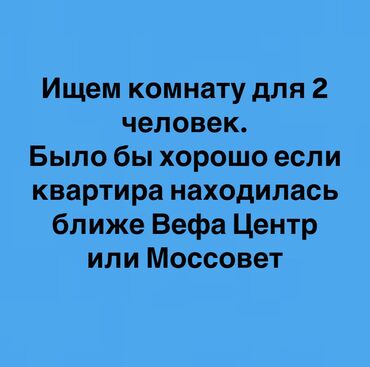 Ищем комнату для 2 человек.
Было бы хорошо если квартира находилась ближе Вефа Центр или Моссовет